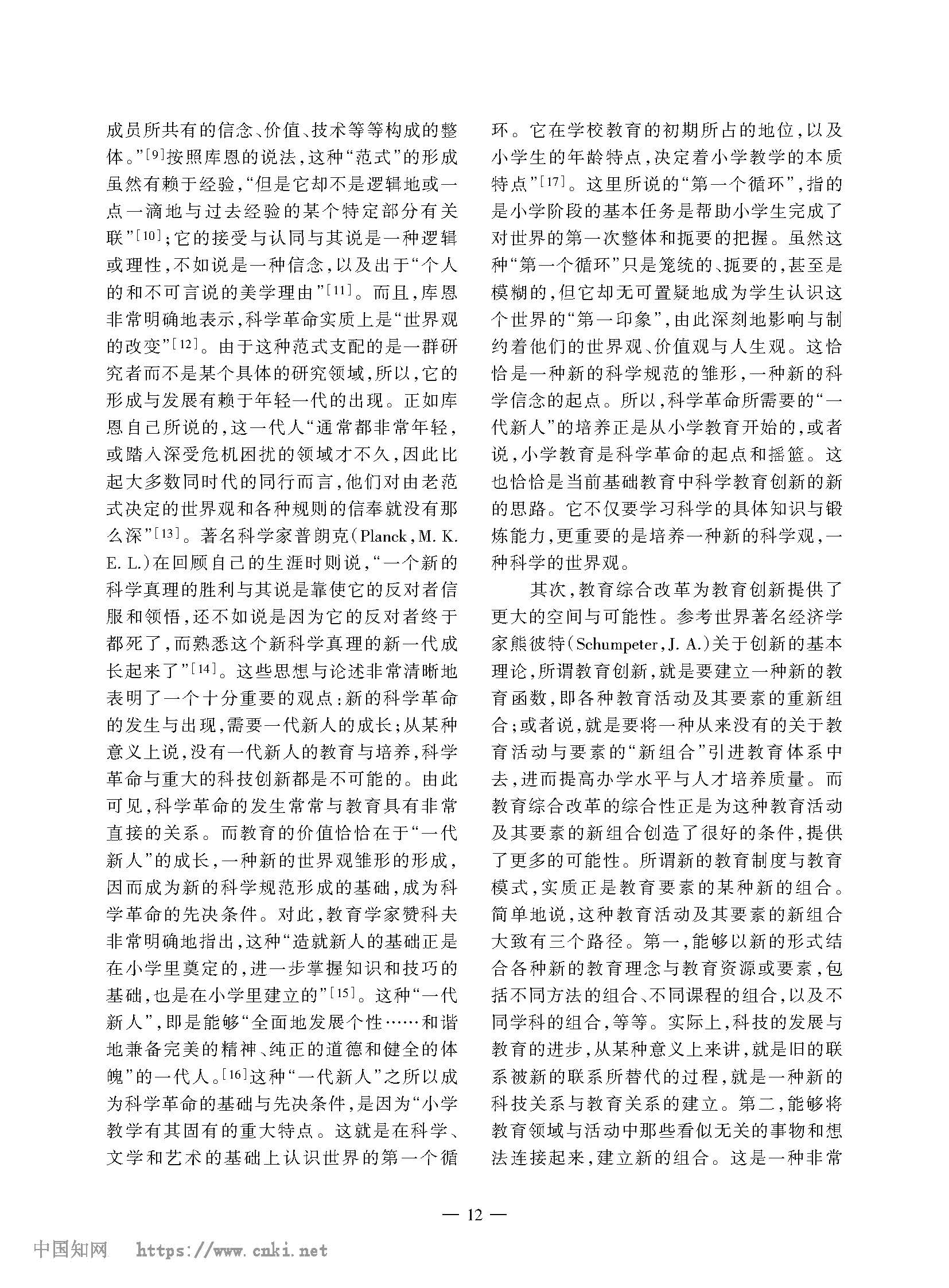 成员所共有的信念、价值、技术等等构成的整体。”[9]按照库恩的说法，这种“范式”的形成虽然有赖于经验，“但是它却不是逻辑地或一点一滴地与过去经验的某个特定部分有关联”[10]；它的接受与认同与其说是一种逻辑或理性，不如说是一种信念，以及出于“个人的和不可言说的美学理由”[11]。而且，库恩非常明确地表示，科学革命实质上是“世界观的改变”[12]。由于这种范式支配的是一群研究者而不是某个具体的研究领域，所以，它的形成与发展有赖于年轻一代的出现。正如库恩自己所说的，这一代人“通常都非常年轻，或踏入深受危机困扰的领域才不久，因此比起大多数同时代的同行而言，他们对由老范式决定的世界观和各种规则的信奉就没有那么深”[13]。著名科学家普朗克(Planck，M. K. E. L.)在回顾自己的生涯时则说，“一个新的科学真理的胜利与其说是靠使它的反对者信服和领悟，还不如说是因为它的反对者终于都死了，而熟悉这个新科学真理的新一代成长起来了”[14]。这些思想与论述非常清晰地表明了一个十分重要的观点：新的科学革命的发生与出现，需要一代新人的成长；从某种意义上说，没有一代新人的教育与培养，科学革命与重大的科技创新都是不可能的。由此可见，科学革命的发生常常与教育具有非常直接的关系。而教育的价值恰恰在于“一代新人”的成长，一种新的世界观雏形的形成，因而成为新的科学规范形成的基础，成为科学革命的先决条件。对此，教育学家赞科夫非常明确地指出，这种“造就新人的基础正是在小学里奠定的，进一步掌握知识和技巧的基础，也是在小学里建立的”[15]。这种“一代新人”，即是能够“全面地发展个性……和谐地兼备完美的精神、纯正的道德和健全的体魄”的一代人。[16]这种“一代新人”之所以成为科学革命的基础与先决条件，是因为“小学教学有其固有的重大特点。这就是在科学、文学和艺术的基础上认识世界的第一个循环。它在学校教育的初期所占的地位，以及小学生的年龄特点，决定着小学教学的本质特点”[17]。这里所说的“第一个循环”，指的是小学阶段的基本任务是帮助小学生完成了对世界的第一次整体和扼要的把握。虽然这种“第一个循环”只是笼统的、扼要的，甚至是模糊的，但它却无可置疑地成为学生认识这个世界的“第一印象”，由此深刻地影响与制约着他们的世界观、价值观与人生观。这恰恰是一种新的科学规范的雏形，一种新的科学信念的起点。所以，科学革命所需要的“一代新人”的培养正是从小学教育开始的，或者说，小学教育是科学革命的起点和摇篮。这也恰恰是当前基础教育中科学教育创新的新的思路。它不仅要学习科学的具体知识与锻炼能力，更重要的是培养一种新的科学观，一种科学的世界观。

其次，教育综合改革为教育创新提供了更大的空间与可能性。参考世界著名经济学家熊彼特(Schumpeter，J. A.)关于创新的基本理论，所谓教育创新，就是要建立一种新的教育函数，即各种教育活动及其要素的重新组合；或者说，就是要将一种从来没有的关于教育活动与要素的“新组合”引进教育体系中去，进而提高办学水平与人才培养质量。而教育综合改革的综合性正是为这种教育活动及其要素的新组合创造了很好的条件，提供了更多的可能性。所谓新的教育制度与教育模式，实质正是教育要素的某种新的组合。简单地说，这种教育活动及其要素的新组合大致有三个路径。第一，能够以新的形式结合各种新的教育理念与教育资源或要素，包括不同方法的组合、不同课程的组合，以及不同学科的组合，等等。实际上，科技的发展与教育的进步，从某种意义上来讲，就是旧的联系被新的联系所替代的过程，就是一种新的科技关系与教育关系的建立。第二，能够将教育领域与活动中那些看似无关的事物和想法连接起来，建立新的组合。这是一种非常

— 12 —

中国知网 https://www.cnki.net